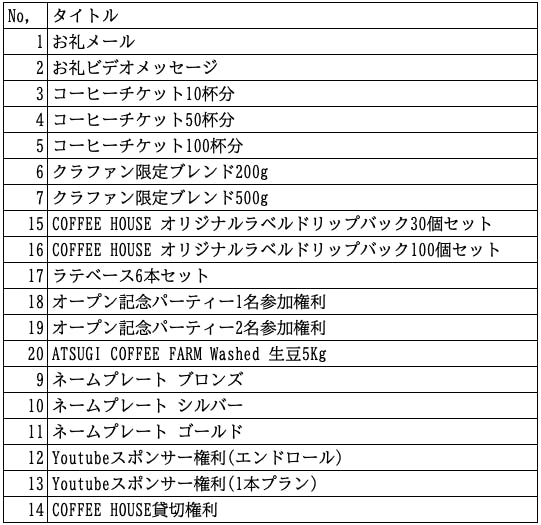 | No, | タイトル |
|---|---|
| 1 | お礼メール |
| 2 | お礼ビデオメッセージ |
| 3 | コーヒーチケット10杯分 |
| 4 | コーヒーチケット50杯分 |
| 5 | コーヒーチケット100杯分 |
| 6 | クラファン限定ブレンド200g |
| 7 | クラファン限定ブレンド500g |
| 15 | COFFEE HOUSE オリジナルラベルドリップバック30個セット |
| 16 | COFFEE HOUSE オリジナルラベルドリップバック100個セット |
| 17 | ラテベース6本セット |
| 18 | オープン記念パーティー1名参加権利 |
| 19 | オープン記念パーティー2名参加権利 |
| 20 | ATSUGI COFFEE FARM Washed 生豆5Kg |
| 9 | ネームプレート ブロンズ |
| 10 | ネームプレート シルバー |
| 11 | ネームプレート ゴールド |
| 12 | Youtubeスポンサー権利(エンドロール) |
| 13 | Youtubeスポンサー権利(1本プラン) |
| 14 | COFFEE HOUSE貸切権利 |